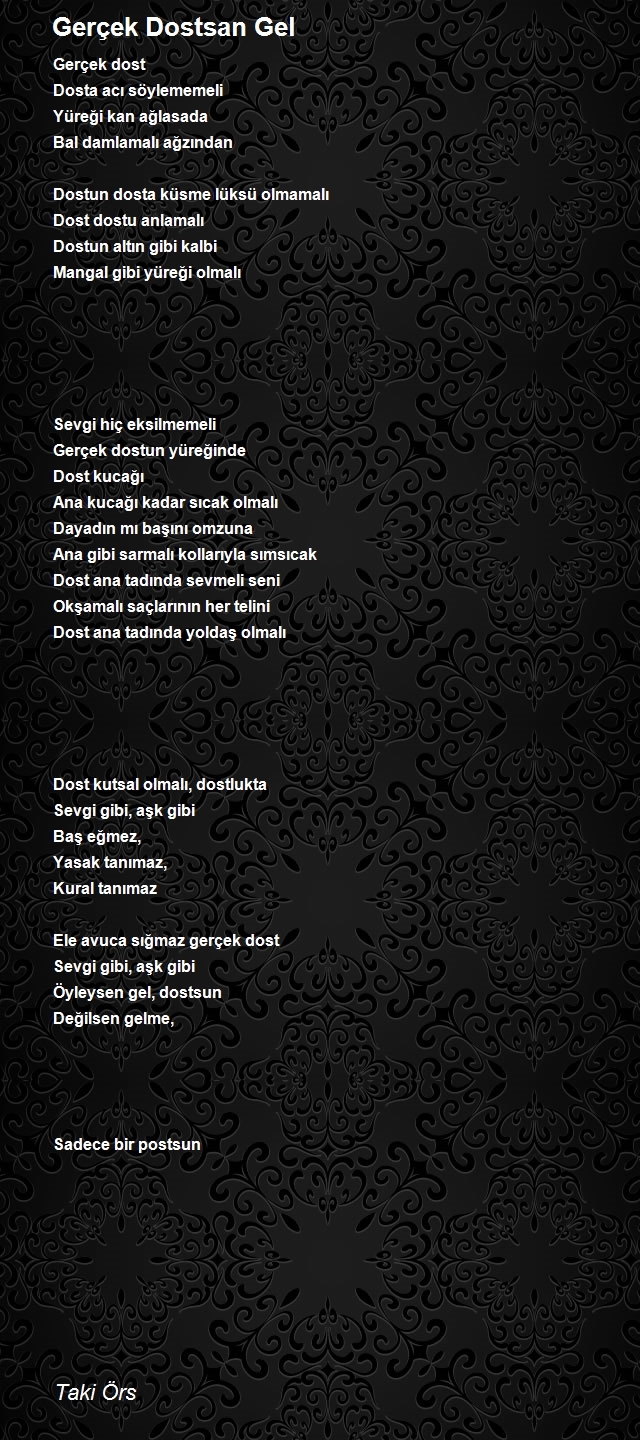 Gerçek Dostsan Gel

Gerçek dost
Dosta acı söylememeli
Yüreği kan ağlasada
Bal damlamalı ağzından

Dostun dosta küsme lüksü olmamalı
Dost dostu anlamalı
Dostun altın gibi kalbi
Mangal gibi yüreği olmalı

Sevgi hiç eksilmemeli
Gerçek dostun yüreğinde
Dost kucağı
Ana kucağı kadar sıcak olmalı
Dayadın mı başını omzuna
Ana gibi sarmalı kollarıyla sımsıcak
Dost ana tadında sevmeli seni
Okşamalı saçlarının her telini
Dost ana tadında yoldaş olmalı

Dost kutsal olmalı, dostlukta
Sevgi gibi, aşk gibi
Baş eğmez,
Yasak tanımaz,
Kural tanımaz

Ele avuca sığmaz gerçek dost
Sevgi gibi, aşk gibi
Öyleysen gel, dostsun
Değilsen gelme,

Sadece bir postsun

Taki Örs